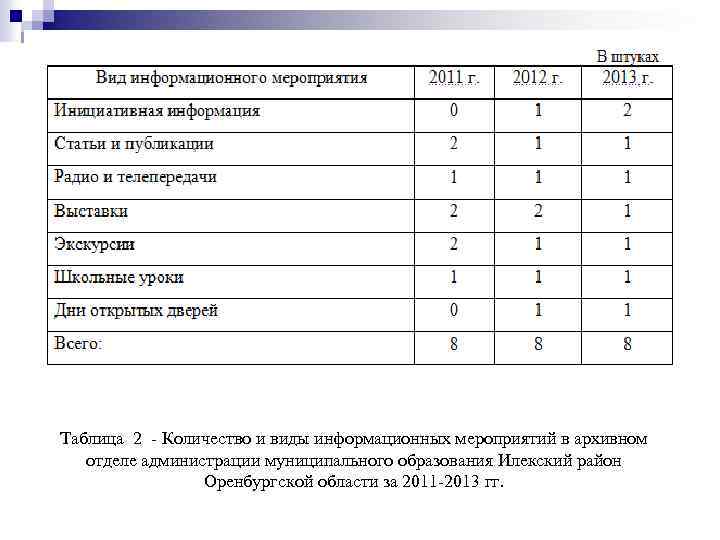 В штуках

| Вид информационного мероприятия | 2011 г. | 2012 г. | 2013 г. |
|---|---|---|---|
| Инициативная информация | 0 | 1 | 2 |
| Статьи и публикации | 2 | 1 | 1 |
| Радио и телепередачи | 1 | 1 | 1 |
| Выставки | 2 | 2 | 1 |
| Экскурсии | 2 | 1 | 1 |
| Школьные уроки | 1 | 1 | 1 |
| Дни открытых дверей | 0 | 1 | 1 |
| Всего: | 8 | 8 | 8 |

Таблица 2 - Количество и виды информационных мероприятий в архивном отделе администрации муниципального образования Илекский район Оренбургской области за 2011-2013 гг.